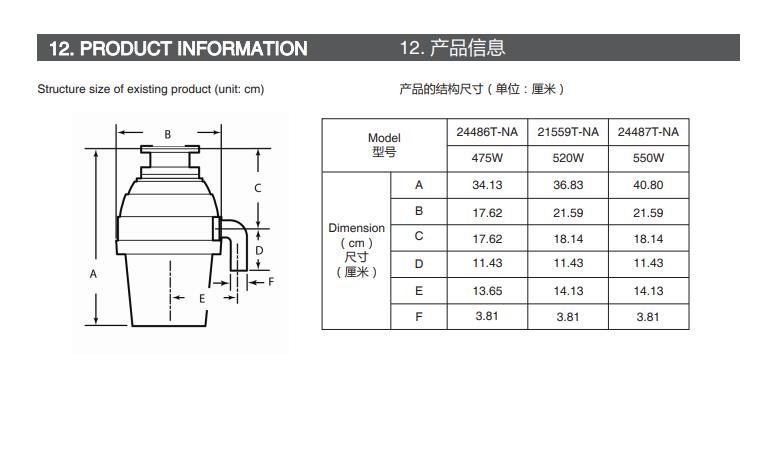 12. PRODUCT INFORMATION

12. 产品信息

Structure size of existing product (unit: cm)

产品的结构尺寸（单位：厘米）

B
C
D
A
E
F

| Model 型号 | | 24486T-NA | 21559T-NA | 24487T-NA |
|---|---|---|---|---|
| | | 475W | 520W | 550W |
| Dimension （cm） 尺寸 （厘米） | A | 34.13 | 36.83 | 40.80 |
| | B | 17.62 | 21.59 | 21.59 |
| | C | 17.62 | 18.14 | 18.14 |
| | D | 11.43 | 11.43 | 11.43 |
| | E | 13.65 | 14.13 | 14.13 |
| | F | 3.81 | 3.81 | 3.81 |